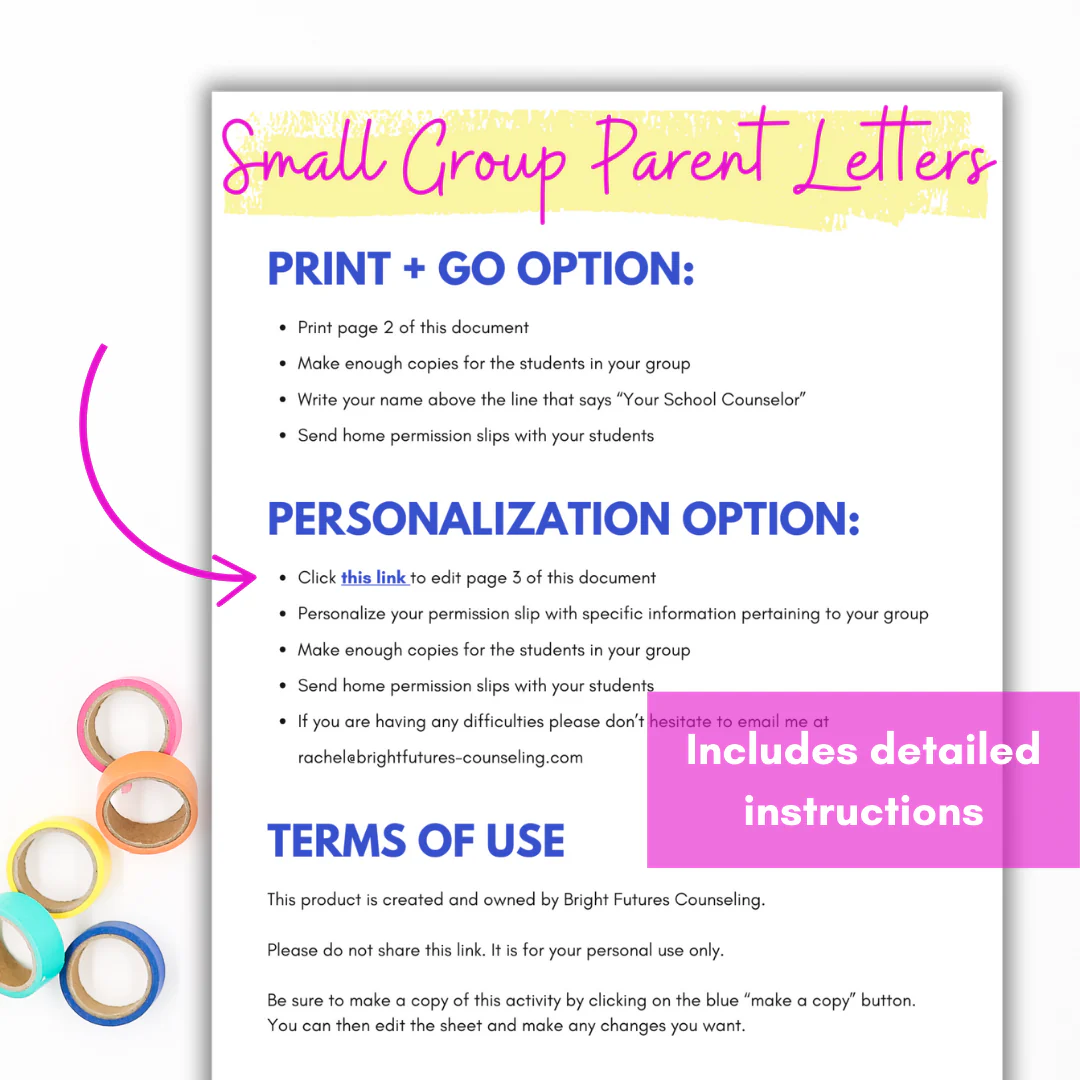 Small Group Parent Letters

PRINT + GO OPTION:

• Print page 2 of this document
• Make enough copies for the students in your group
• Write your name above the line that says "Your School Counselor"
• Send home permission slips with your students

PERSONALIZATION OPTION:

• Click this link to edit page 3 of this document
• Personalize your permission slip with specific information pertaining to your group
• Make enough copies for the students in your group
• Send home permission slips with your students
• If you are having any difficulties please don't hesitate to email me at rachel@brightfutures-counseling.com

Includes detailed instructions

TERMS OF USE

This product is created and owned by Bright Futures Counseling.

Please do not share this link. It is for your personal use only.

Be sure to make a copy of this activity by clicking on the blue "make a copy" button. You can then edit the sheet and make any changes you want.